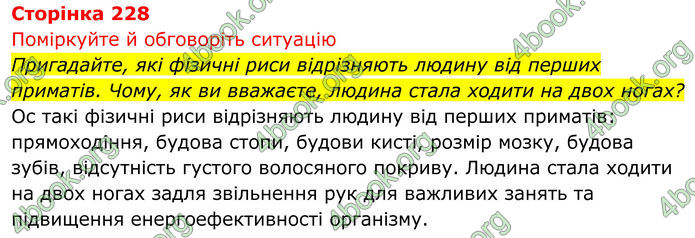 Сторінка 228
Поміркуйте й обговоріть ситуацію
Пригадайте, які фізичні риси відрізняють людину від перших приматів. Чому, як ви вважаєте, людина стала ходити на двох ногах?
Ос такі фізичні риси відрізняють людину від перших приматів: прямоходіння, будова стопи, будови кисті, розмір мозку, будова зубів, відсутність густого волосяного покриву. Людина стала ходити на двох ногах задля звільнення рук для важливих занять та підвищення енергоефективності організму.

4book.org